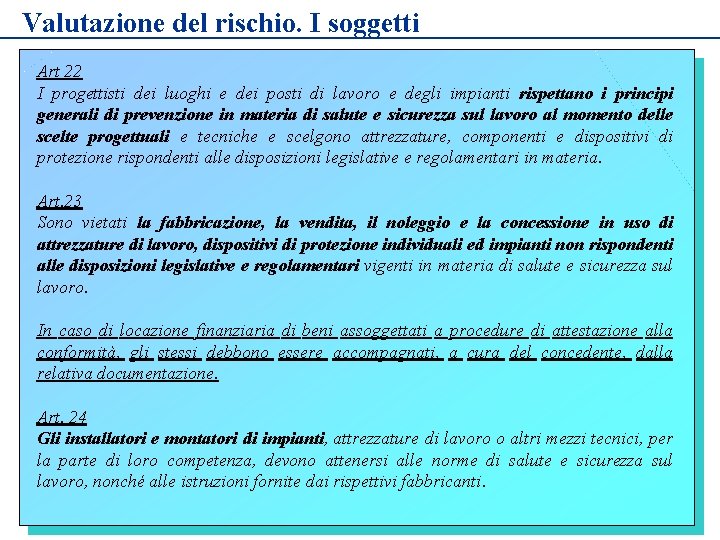 Valutazione del rischio. I soggetti

Art 22
I progettisti dei luoghi e dei posti di lavoro e degli impianti rispettano i principi generali di prevenzione in materia di salute e sicurezza sul lavoro al momento delle scelte progettuali e tecniche e scelgono attrezzature, componenti e dispositivi di protezione rispondenti alle disposizioni legislative e regolamentari in materia.

Art.23
Sono vietati la fabbricazione, la vendita, il noleggio e la concessione in uso di attrezzature di lavoro, dispositivi di protezione individuali ed impianti non rispondenti alle disposizioni legislative e regolamentari vigenti in materia di salute e sicurezza sul lavoro.

In caso di locazione finanziaria di beni assoggettati a procedure di attestazione alla conformità, gli stessi debbono essere accompagnati, a cura del concedente, dalla relativa documentazione.

Art. 24
Gli installatori e montatori di impianti, attrezzature di lavoro o altri mezzi tecnici, per la parte di loro competenza, devono attenersi alle norme di salute e sicurezza sul lavoro, nonché alle istruzioni fornite dai rispettivi fabbricanti.